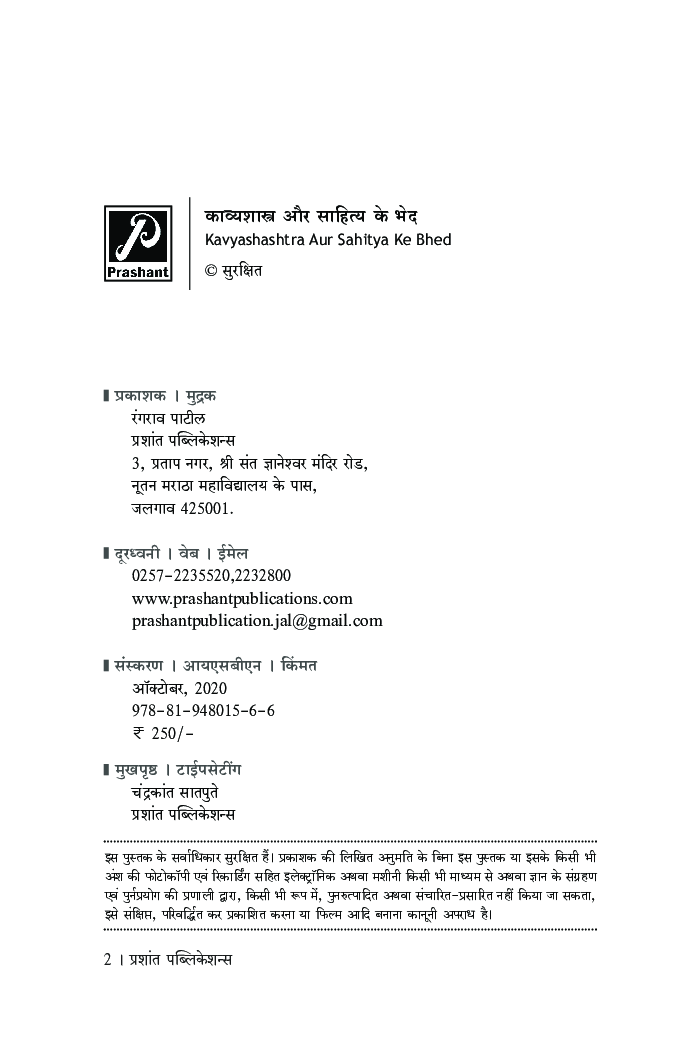 Prashant

काव्यशास्त्र और साहित्य के भेद
Kavyashashtra Aur Sahitya Ke Bhed
© सुरक्षित

प्रकाशक । मुद्रक
रंगराव पाटील
प्रशांत पब्लिकेशन्स
3, प्रताप नगर, श्री संत ज्ञानेश्वर मंदिर रोड,
नूतन मराठा महाविद्यालय के पास,
जलगाव 425001.

दूरध्वनी । वेब । ईमेल
0257-2235520,2232800
www.prashantpublications.com
prashantpublication.jal@gmail.com

संस्करण । आयएसबीएन । किंमत
ऑक्टोबर, 2020
978-81-948015-6-6
₹ 250/-

मुखपृष्ठ । टाईपसेटींग
चंद्रकांत सातपुते
प्रशांत पब्लिकेशन्स

इस पुस्तक के सर्वाधिकार सुरक्षित हैं। प्रकाशक की लिखित अनुमति के बिना इस पुस्तक या इसके किसी भी अंश की फोटोकॉपी एवं रिकार्डिंग सहित इलेक्ट्रॉनिक अथवा मशीनी किसी भी माध्यम से अथवा ज्ञान के संग्रहण एवं पुर्नप्रयोग की प्रणाली द्वारा, किसी भी रूप में, पुनरुत्पादित अथवा संचारित-प्रसारित नहीं किया जा सकता, इसे संक्षिप्त, परिवर्द्धित कर प्रकाशित करना या फिल्म आदि बनाना कानूनी अपराध है।

2 । प्रशांत पब्लिकेशन्स